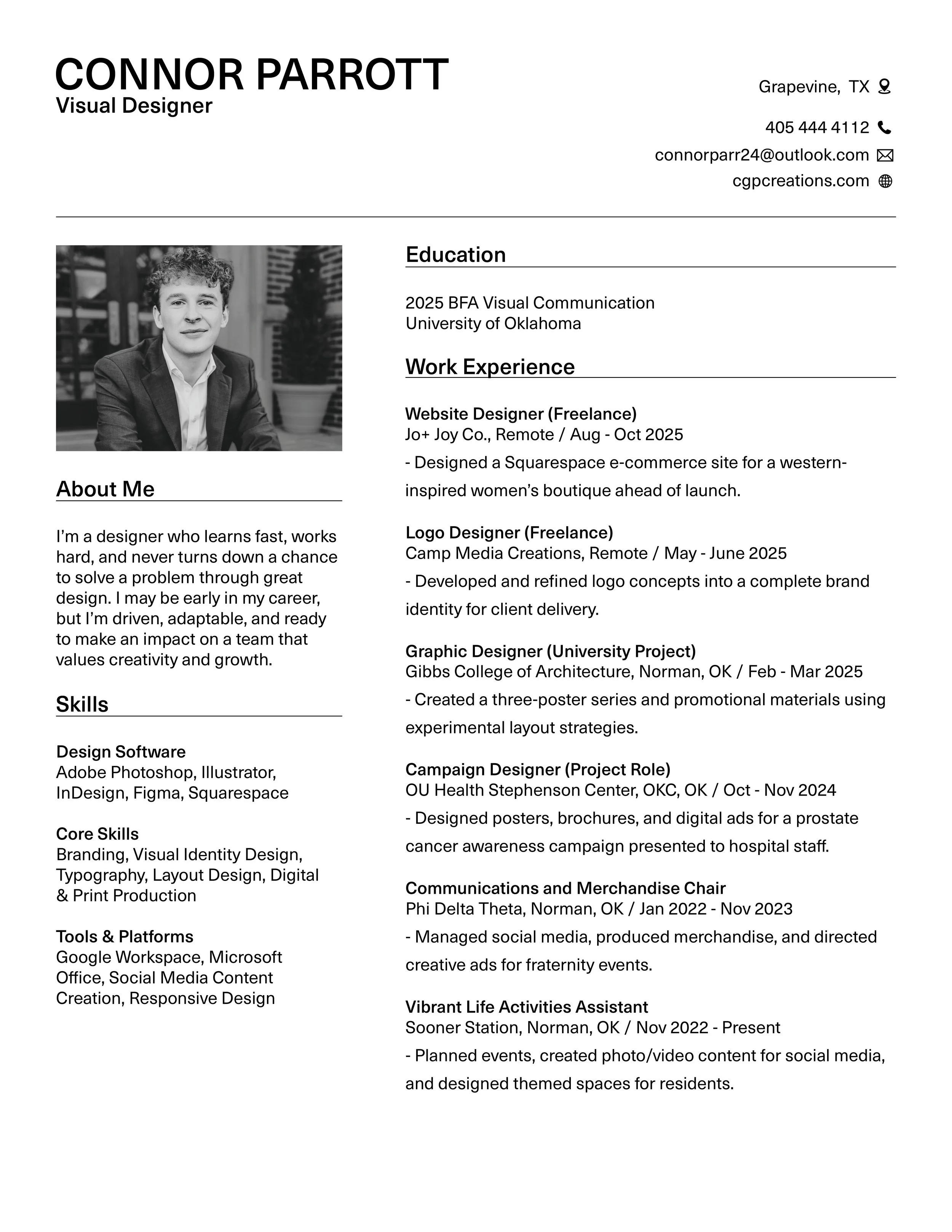 CONNOR PARROTT
Visual Designer

Grapevine, TX
405 444 4112
connorparr24@outlook.com
cgpcreations.com

About Me

I'm a designer who learns fast, works hard, and never turns down a chance to solve a problem through great design. I may be early in my career, but I'm driven, adaptable, and ready to make an impact on a team that values creativity and growth.

Skills

Design Software
Adobe Photoshop, Illustrator, InDesign, Figma, Squarespace

Core Skills
Branding, Visual Identity Design, Typography, Layout Design, Digital & Print Production

Tools & Platforms
Google Workspace, Microsoft Office, Social Media Content Creation, Responsive Design

Education

2025 BFA Visual Communication
University of Oklahoma

Work Experience

Website Designer (Freelance)
Jo+ Joy Co., Remote / Aug - Oct 2025
- Designed a Squarespace e-commerce site for a western-inspired women's boutique ahead of launch.

Logo Designer (Freelance)
Camp Media Creations, Remote / May - June 2025
- Developed and refined logo concepts into a complete brand identity for client delivery.

Graphic Designer (University Project)
Gibbs College of Architecture, Norman, OK / Feb - Mar 2025
- Created a three-poster series and promotional materials using experimental layout strategies.

Campaign Designer (Project Role)
OU Health Stephenson Center, OKC, OK / Oct - Nov 2024
- Designed posters, brochures, and digital ads for a prostate cancer awareness campaign presented to hospital staff.

Communications and Merchandise Chair
Phi Delta Theta, Norman, OK / Jan 2022 - Nov 2023
- Managed social media, produced merchandise, and directed creative ads for fraternity events.

Vibrant Life Activities Assistant
Sooner Station, Norman, OK / Nov 2022 - Present
- Planned events, created photo/video content for social media, and designed themed spaces for residents.